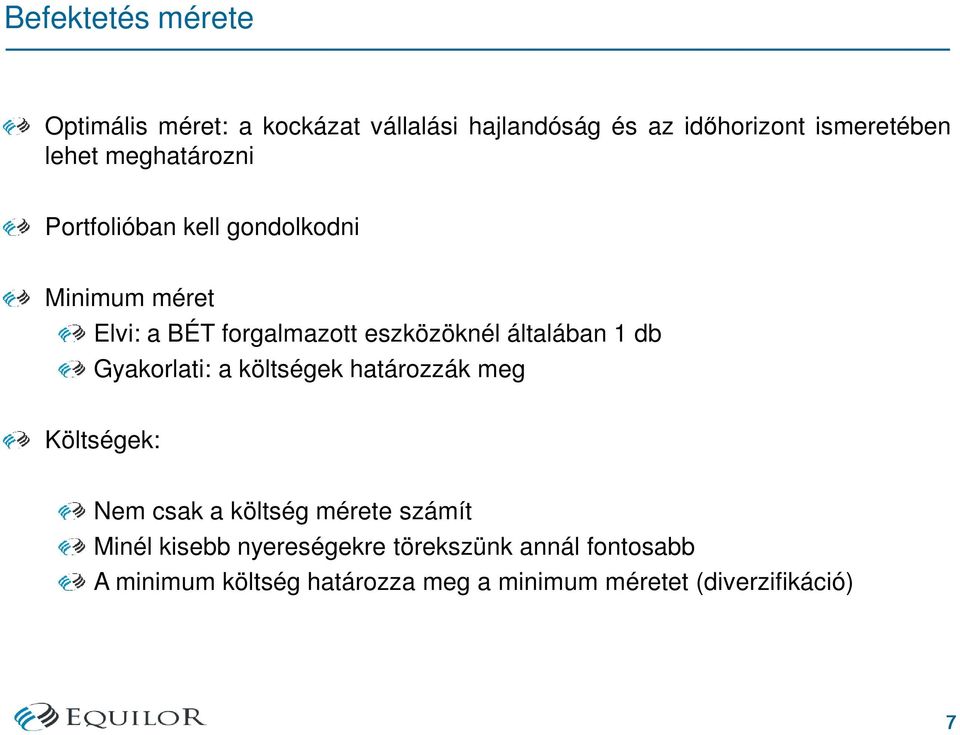 Befektetés mérete

Optimális méret: a kockázat vállalási hajlandóság és az időhorizont ismeretében lehet meghatározni

Portfolióban kell gondolkodni

Minimum méret

Elvi: a BÉT forgalmazott eszközöknél általában 1 db

Gyakorlati: a költségek határozzák meg

Költségek:

Nem csak a költség mérete számít

Minél kisebb nyereségekre törekszünk annál fontosabb

A minimum költség határozza meg a minimum méretet (diverzifikáció)

EQUILOR

7